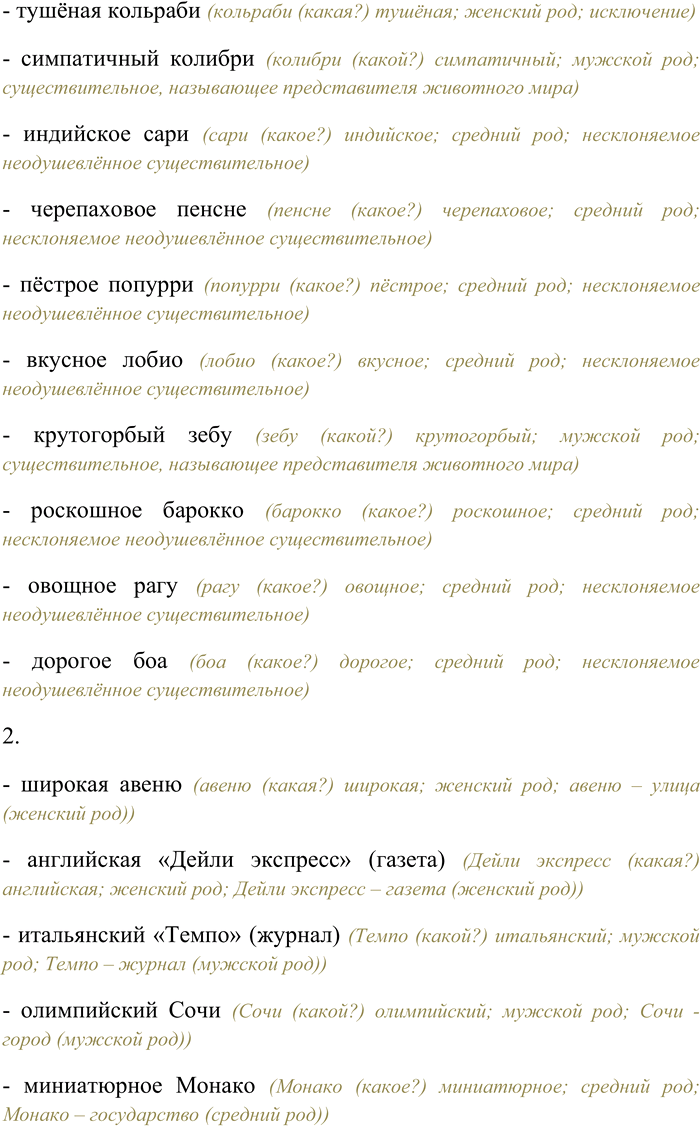 - тушёная кольраби (кольраби (какая?) тушёная; женский род; исключение)

- симпатичный колибри (колибри (какой?) симпатичный; мужской род; существительное, называющее представителя животного мира)

- индийское сари (сари (какое?) индийское; средний род; несклоняемое неодушевлённое существительное)

- черепаховое пенсне (пенсне (какое?) черепаховое; средний род; несклоняемое неодушевлённое существительное)

- пёстрое попурри (попурри (какое?) пёстрое; средний род; несклоняемое неодушевлённое существительное)

- вкусное лобио (лобио (какое?) вкусное; средний род; несклоняемое неодушевлённое существительное)

- крутогорбый зебу (зебу (какой?) крутогорбый; мужской род; существительное, называющее представителя животного мира)

- роскошное барокко (барокко (какое?) роскошное; средний род; несклоняемое неодушевлённое существительное)

- овощное рагу (рагу (какое?) овощное; средний род; несклоняемое неодушевлённое существительное)

- дорогое боа (боа (какое?) дорогое; средний род; несклоняемое неодушевлённое существительное)

2.

- широкая авеню (авеню (какая?) широкая; женский род; авеню – улица (женский род))

- английская «Дейли экспресс» (газета) (Дейли экспресс (какая?) английская; женский род; Дейли экспресс – газета (женский род))

- итальянский «Темпо» (журнал) (Темпо (какой?) итальянский; мужской род; Темпо – журнал (мужской род))

- олимпийский Сочи (Сочи (какой?) олимпийский; мужской род; Сочи - город (мужской род))

- миниатюрное Монако (Монако (какое?) миниатюрное; средний род; Монако – государство (средний род))